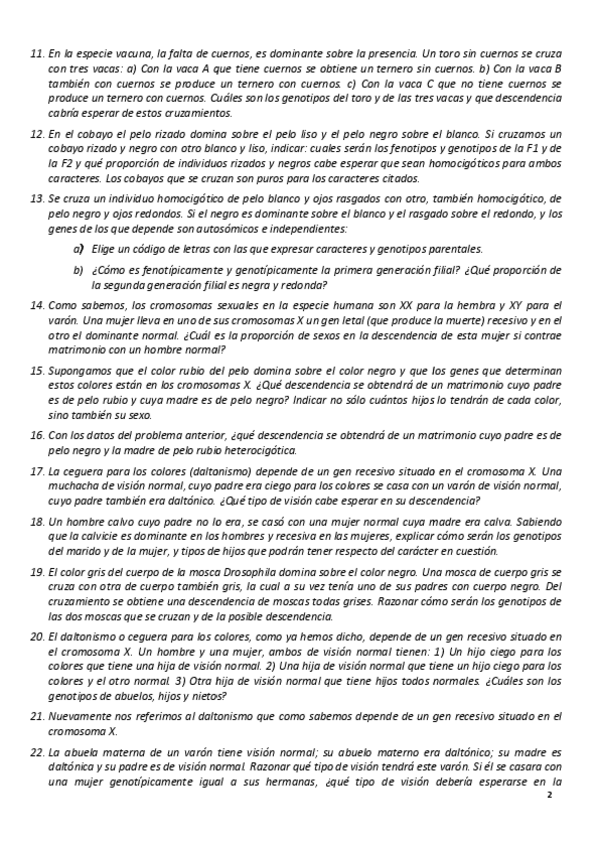 11. En la especie vacuna, la falta de cuernos, es dominante sobre la presencia. Un toro sin cuernos se cruza con tres vacas: a) Con la vaca A que tiene cuernos se obtiene un ternero sin cuernos. b) Con la vaca B también con cuernos se produce un ternero con cuernos. c) Con la vaca C que no tiene cuernos se produce un ternero con cuernos. Cuáles son los genotipos del toro y de las tres vacas y que descendencia cabría esperar de estos cruzamientos.

12. En el cobayo el pelo rizado domina sobre el pelo liso y el pelo negro sobre el blanco. Si cruzamos un cobayo rizado y negro con otro blanco y liso, indicar: cuales serán los fenotipos y genotipos de la F1 y de la F2 y qué proporción de individuos rizados y negros cabe esperar que sean homocigóticos para ambos caracteres. Los cobayos que se cruzan son puros para los caracteres citados.

13. Se cruza un individuo homocigótico de pelo blanco y ojos rasgados con otro, también homocigótico, de pelo negro y ojos redondos. Si el negro es dominante sobre el blanco y el rasgado sobre el redondo, y los genes de los que depende son autosómicos e independientes:

a) Elige un código de letras con las que expresar caracteres y genotipos parentales.

b) ¿Cómo es fenotípicamente y genotípicamente la primera generación filial? ¿Qué proporción de la segunda generación filial es negra y redonda?

14. Como sabemos, los cromosomas sexuales en la especie humana son XX para la hembra y XY para el varón. Una mujer lleva en uno de sus cromosomas X un gen letal (que produce la muerte) recesivo y en el otro el dominante normal. ¿Cuál es la proporción de sexos en la descendencia de esta mujer si contrae matrimonio con un hombre normal?

15. Supongamos que el color rubio del pelo domina sobre el color negro y que los genes que determinan estos colores están en los cromosomas X. ¿Qué descendencia se obtendrá de un matrimonio cuyo padre es de pelo rubio y cuya madre es de pelo negro? Indicar no sólo cuántos hijos lo tendrán de cada color, sino también su sexo.

16. Con los datos del problema anterior, ¿qué descendencia se obtendrá de un matrimonio cuyo padre es de pelo negro y la madre de pelo rubio heterocigótica.

17. La ceguera para los colores (daltonismo) depende de un gen recesivo situado en el cromosoma X. Una muchacha de visión normal, cuyo padre era ciego para los colores se casa con un varón de visión normal, cuyo padre también era daltónico. ¿Qué tipo de visión cabe esperar en su descendencia?

18. Un hombre calvo cuyo padre no lo era, se casó con una mujer normal cuya madre era calva. Sabiendo que la calvicie es dominante en los hombres y recesiva en las mujeres, explicar cómo serán los genotipos del marido y de la mujer, y tipos de hijos que podrán tener respecto del carácter en cuestión.

19. El color gris del cuerpo de la mosca Drosophila domina sobre el color negro. Una mosca de cuerpo gris se cruza con otra de cuerpo también gris, la cual a su vez tenía uno de sus padres con cuerpo negro. Del cruzamiento se obtiene una descendencia de moscas todas grises. Razonar cómo serán los genotipos de las dos moscas que se cruzan y de la posible descendencia.

20. El daltonismo o ceguera para los colores, como ya hemos dicho, depende de un gen recesivo situado en el cromosoma X. Un hombre y una mujer, ambos de visión normal tienen: 1) Un hijo ciego para los colores que tiene una hija de visión normal. 2) Una hija de visión normal que tiene un hijo ciego para los colores y el otro normal. 3) Otra hija de visión normal que tiene hijos todos normales. ¿Cuáles son los genotipos de abuelos, hijos y nietos?

21. Nuevamente nos referimos al daltonismo que como sabemos depende de un gen recesivo situado en el cromosoma X.

22. La abuela materna de un varón tiene visión normal; su abuelo materno era daltónico; su madre es daltónica y su padre es de visión normal. Razonar qué tipo de visión tendrá este varón. Si él se casara con una mujer genotípicamente igual a sus hermanas, ¿qué tipo de visión debería esperarse en la

2